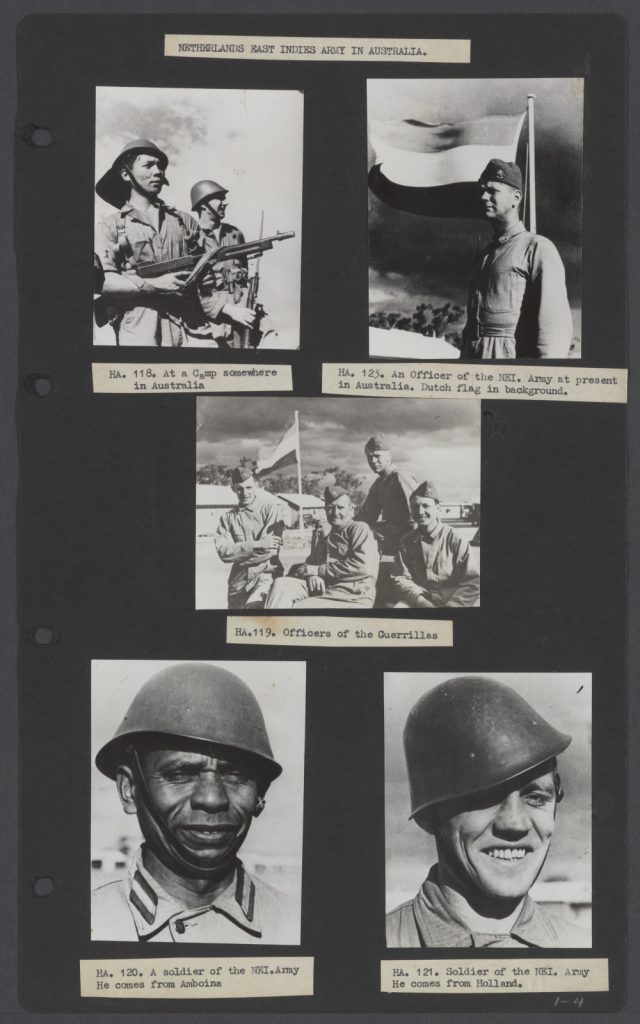 NETHERLANDS EAST INDIES ARMY IN AUSTRALIA.

HA. 118. At a Camp somewhere in Australia

HA. 123. An Officer of the NEI. Army at present in Australia. Dutch flag in background.

HA.119. Officers of the Guerrillas

HA. 120. A soldier of the NEI.Army He comes from Amboina

HA. 121. Soldier of the NEI. Army He comes from Holland.

1-4